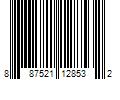 8 87521 12853 2